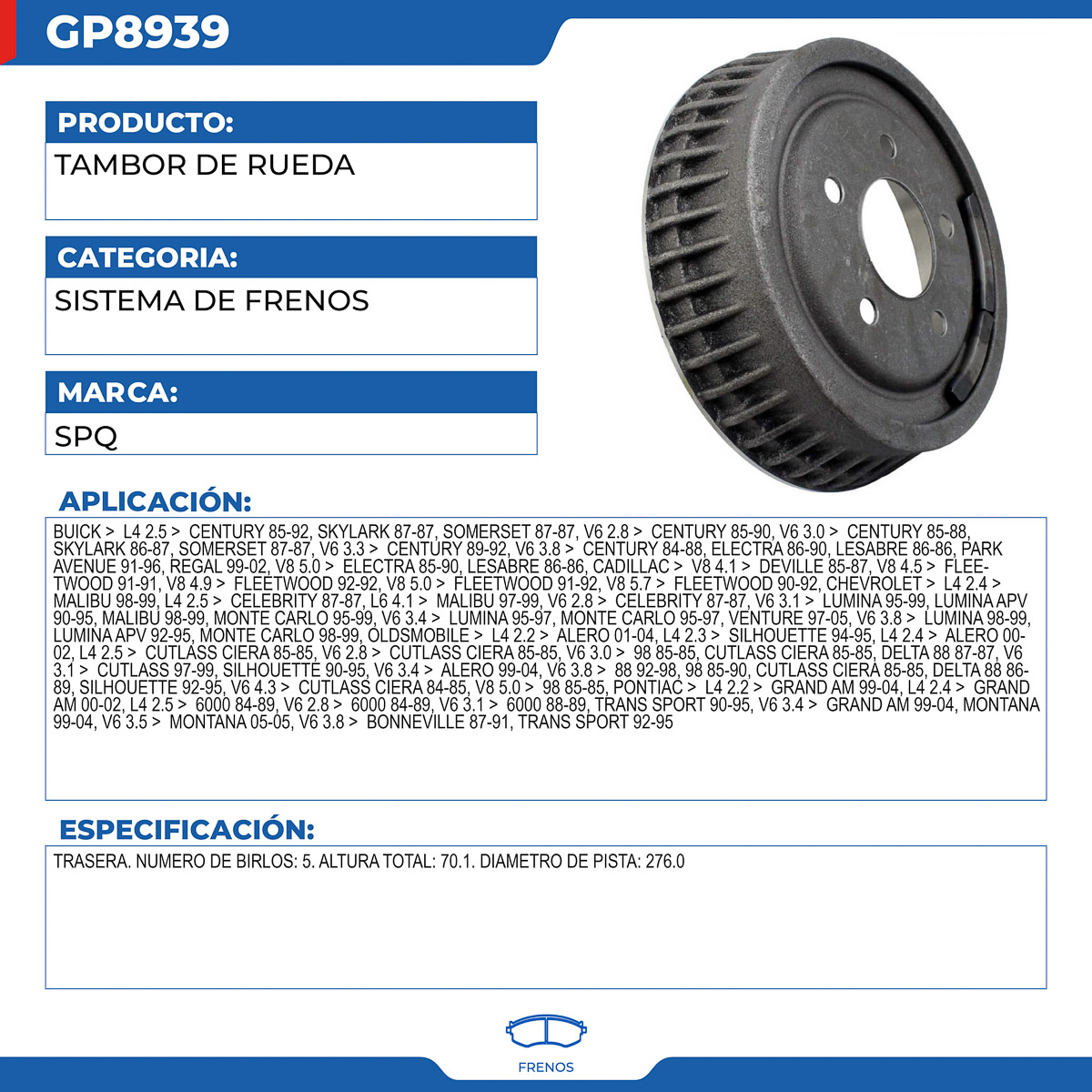 GP8939

PRODUCTO:

TAMBOR DE RUEDA

CATEGORIA:

SISTEMA DE FRENOS

MARCA:

SPQ

APLICACIÓN:

BUICK > L4 2.5 > CENTURY 85-92, SKYLARK 87-87, SOMERSET 87-87, V6 2.8 > CENTURY 85-90, V6 3.0 > CENTURY 85-88, SKYLARK 86-87, SOMERSET 87-87, V6 3.3 > CENTURY 89-92, V6 3.8 > CENTURY 84-88, ELECTRA 86-90, LESABRE 86-86, PARK AVENUE 91-96, REGAL 99-02, V8 5.0 > ELECTRA 85-90, LESABRE 86-86, CADILLAC > V8 4.1 > DEVILLE 85-87, V8 4.5 > FLEETWOOD 91-91, V8 4.9 > FLEETWOOD 92-92, V8 5.0 > FLEETWOOD 91-92, V8 5.7 > FLEETWOOD 90-92, CHEVROLET > L4 2.4 > MALIBU 98-99, L4 2.5 > CELEBRITY 87-87, L6 4.1 > MALIBU 97-99, V6 2.8 > CELEBRITY 87-87, V6 3.1 > LUMINA 95-99, LUMINA APV 90-95, MALIBU 98-99, MONTE CARLO 95-99, V6 3.4 > LUMINA 95-97, MONTE CARLO 95-97, VENTURE 97-05, V6 3.8 > LUMINA 98-99, LUMINA APV 92-95, MONTE CARLO 98-99, OLDSMOBILE > L4 2.2 > ALERO 01-04, L4 2.3 > SILHOUETTE 94-95, L4 2.4 > ALERO 00-02, L4 2.5 > CUTLASS CIERA 85-85, V6 2.8 > CUTLASS CIERA 85-85, V6 3.0 > 98 85-85, CUTLASS CIERA 85-85, DELTA 88 87-87, V6 3.1 > CUTLASS 97-99, SILHOUETTE 90-95, V6 3.4 > ALERO 99-04, V6 3.8 > 88 92-98, 98 85-90, CUTLASS CIERA 85-85, DELTA 88 86-89, SILHOUETTE 92-95, V6 4.3 > CUTLASS CIERA 84-85, V8 5.0 > 98 85-85, PONTIAC > L4 2.2 > GRAND AM 99-04, L4 2.4 > GRAND AM 00-02, L4 2.5 > 6000 84-89, V6 2.8 > 6000 84-89, V6 3.1 > 6000 88-89, TRANS SPORT 90-95, V6 3.4 > GRAND AM 99-04, MONTANA 99-04, V6 3.5 > MONTANA 05-05, V6 3.8 > BONNEVILLE 87-91, TRANS SPORT 92-95

ESPECIFICACIÓN:

TRASERA. NUMERO DE BIRLOS: 5. ALTURA TOTAL: 70.1. DIAMETRO DE PISTA: 276.0

FRENOS